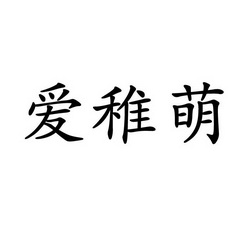 爱稚萌